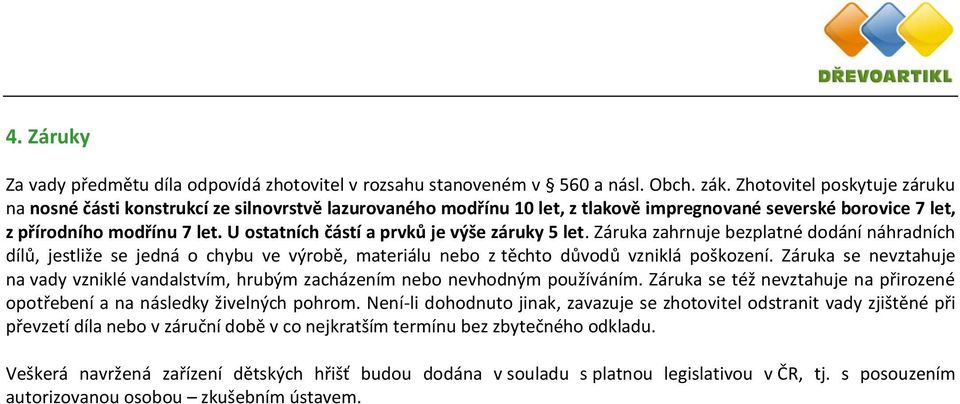 DŘEVOARTIKL

4. Záruky

Za vady předmětu díla odpovídá zhotovitel v rozsahu stanoveném v § 560 a násl. Obch. zák. Zhotovitel poskytuje záruku na nosné části konstrukcí ze silnovrstvě lazurovaného modřínu 10 let, z tlakově impregnované severské borovice 7 let, z přírodního modřínu 7 let. U ostatních částí a prvků je výše záruky 5 let. Záruka zahrnuje bezplatné dodání náhradních dílů, jestliže se jedná o chybu ve výrobě, materiálu nebo z těchto důvodů vzniklá poškození. Záruka se nevztahuje na vady vzniklé vandalstvím, hrubým zacházením nebo nevhodným používáním. Záruka se též nevztahuje na přirozené opotřebení a na následky živelných pohrom. Není-li dohodnuto jinak, zavazuje se zhotovitel odstranit vady zjištěné při převzetí díla nebo v záruční době v co nejkratším termínu bez zbytečného odkladu.

Veškerá navržená zařízení dětských hřišť budou dodána v souladu s platnou legislativou v ČR, tj. s posouzením autorizovanou osobou – zkušebním ústavem.